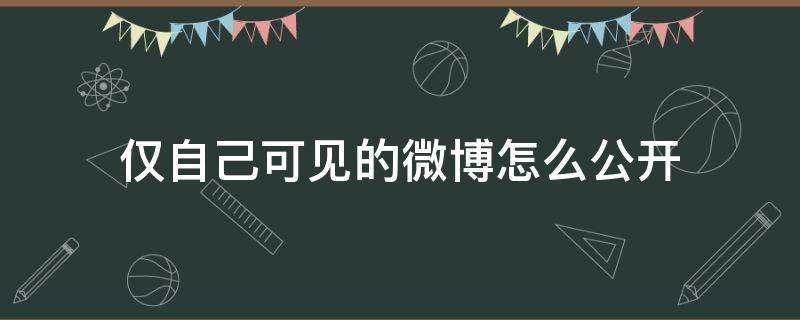 仅自己可见的微博怎么公开